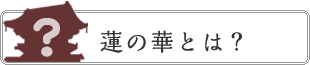 ?

蓮の華とは？